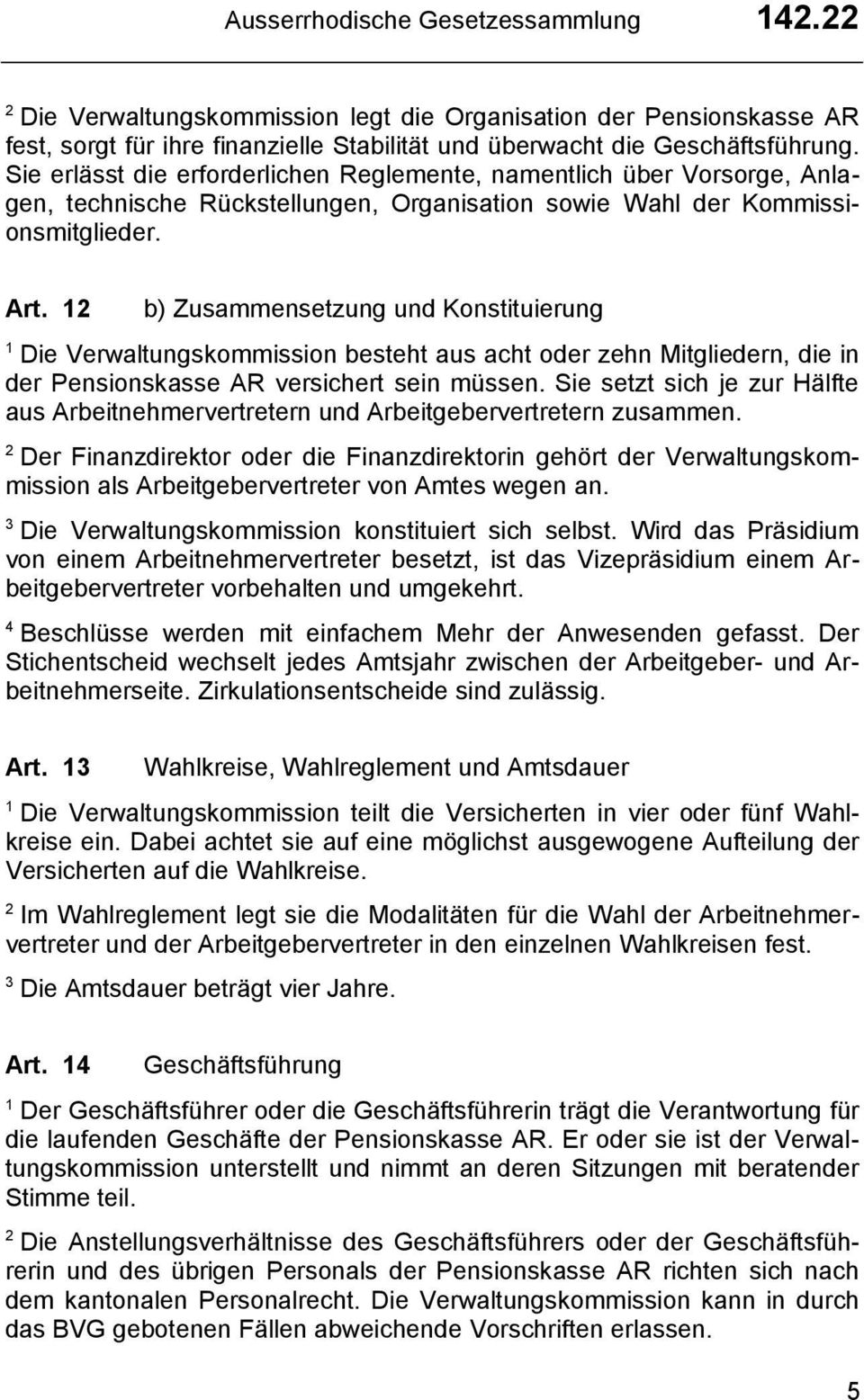 Ausserrhodische Gesetzessammlung 142.22

$^2$ Die Verwaltungskommission legt die Organisation der Pensionskasse AR fest, sorgt für ihre finanzielle Stabilität und überwacht die Geschäftsführung. Sie erlässt die erforderlichen Reglemente, namentlich über Vorsorge, Anlagen, technische Rückstellungen, Organisation sowie Wahl der Kommissionsmitglieder.

Art. 12 b) Zusammensetzung und Konstituierung

$^1$ Die Verwaltungskommission besteht aus acht oder zehn Mitgliedern, die in der Pensionskasse AR versichert sein müssen. Sie setzt sich je zur Hälfte aus Arbeitnehmervertretern und Arbeitgebervertretern zusammen.

$^2$ Der Finanzdirektor oder die Finanzdirektorin gehört der Verwaltungskommission als Arbeitgebervertreter von Amtes wegen an.

$^3$ Die Verwaltungskommission konstituiert sich selbst. Wird das Präsidium von einem Arbeitnehmervertreter besetzt, ist das Vizepräsidium einem Arbeitgebervertreter vorbehalten und umgekehrt.

$^4$ Beschlüsse werden mit einfachem Mehr der Anwesenden gefasst. Der Stichentscheid wechselt jedes Amtsjahr zwischen der Arbeitgeber- und Arbeitnehmerseite. Zirkulationsentscheide sind zulässig.

Art. 13 Wahlkreise, Wahlreglement und Amtsdauer

$^1$ Die Verwaltungskommission teilt die Versicherten in vier oder fünf Wahlkreise ein. Dabei achtet sie auf eine möglichst ausgewogene Aufteilung der Versicherten auf die Wahlkreise.

$^2$ Im Wahlreglement legt sie die Modalitäten für die Wahl der Arbeitnehmervertreter und der Arbeitgebervertreter in den einzelnen Wahlkreisen fest.

$^3$ Die Amtsdauer beträgt vier Jahre.

Art. 14 Geschäftsführung

$^1$ Der Geschäftsführer oder die Geschäftsführerin trägt die Verantwortung für die laufenden Geschäfte der Pensionskasse AR. Er oder sie ist der Verwaltungskommission unterstellt und nimmt an deren Sitzungen mit beratender Stimme teil.

$^2$ Die Anstellungsverhältnisse des Geschäftsführers oder der Geschäftsführerin und des übrigen Personals der Pensionskasse AR richten sich nach dem kantonalen Personalrecht. Die Verwaltungskommission kann in durch das BVG gebotenen Fällen abweichende Vorschriften erlassen.

5